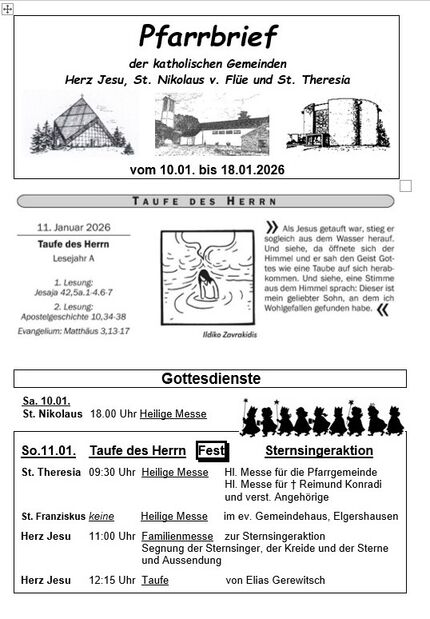 Pfarrbrief

der katholischen Gemeinden
Herz Jesu, St. Nikolaus v. Flüe und St. Theresia

vom 10.01. bis 18.01.2026

TAUFE DES HERRN

11. Januar 2026
Taufe des Herrn
Lesejahr A

1. Lesung:
Jesaja 42,5a.1-4.6-7

2. Lesung:
Apostelgeschichte 10,34-38

Evangelium: Matthäus 3,13-17

Ildiko Zavrakidis

» Als Jesus getauft war, stieg er sogleich aus dem Wasser herauf. Und siehe, da öffnete sich der Himmel und er sah den Geist Gottes wie eine Taube auf sich herabkommen. Und siehe, eine Stimme aus dem Himmel sprach: Dieser ist mein geliebter Sohn, an dem ich Wohlgefallen gefunden habe. «

Gottesdienste

Sa. 10.01.
St. Nikolaus 18.00 Uhr Heilige Messe

So.11.01. Taufe des Herrn Fest Sternsingeraktion

St. Theresia 09:30 Uhr Heilige Messe Hl. Messe für die Pfarrgemeinde
Hl. Messe für † Reimund Konradi und verst. Angehörige

St. Franziskus keine Heilige Messe im ev. Gemeindehaus, Elgershausen

Herz Jesu 11:00 Uhr Familienmesse zur Sternsingeraktion
Segnung der Sternsinger, der Kreide und der Sterne und Aussendung

Herz Jesu 12:15 Uhr Taufe von Elias Gerewitsch